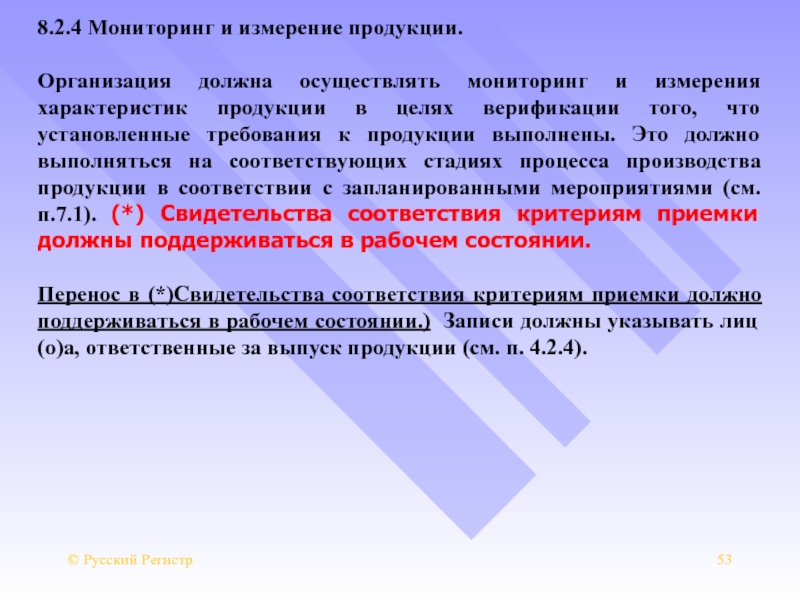 8.2.4 Мониторинг и измерение продукции.

Организация должна осуществлять мониторинг и измерения характеристик продукции в целях верификации того, что установленные требования к продукции выполнены. Это должно выполняться на соответствующих стадиях процесса производства продукции в соответствии с запланированными мероприятиями (см. п.7.1). (*) Свидетельства соответствия критериям приемки должны поддерживаться в рабочем состоянии.

Перенос в (*)Свидетельства соответствия критериям приемки должно поддерживаться в рабочем состоянии.) Записи должны указывать лиц (о)а, ответственные за выпуск продукции (см. п. 4.2.4).

© Русский Регистр

53